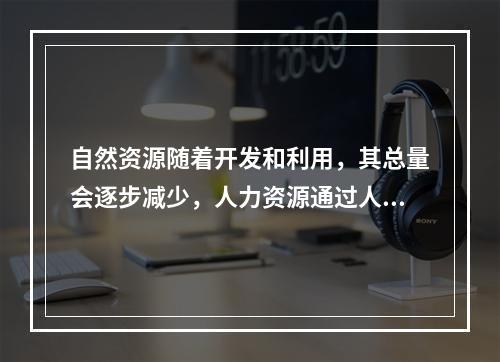 11:58:59

自然资源随着开发和利用，其总量会逐步减少，人力资源通过人...

SONY